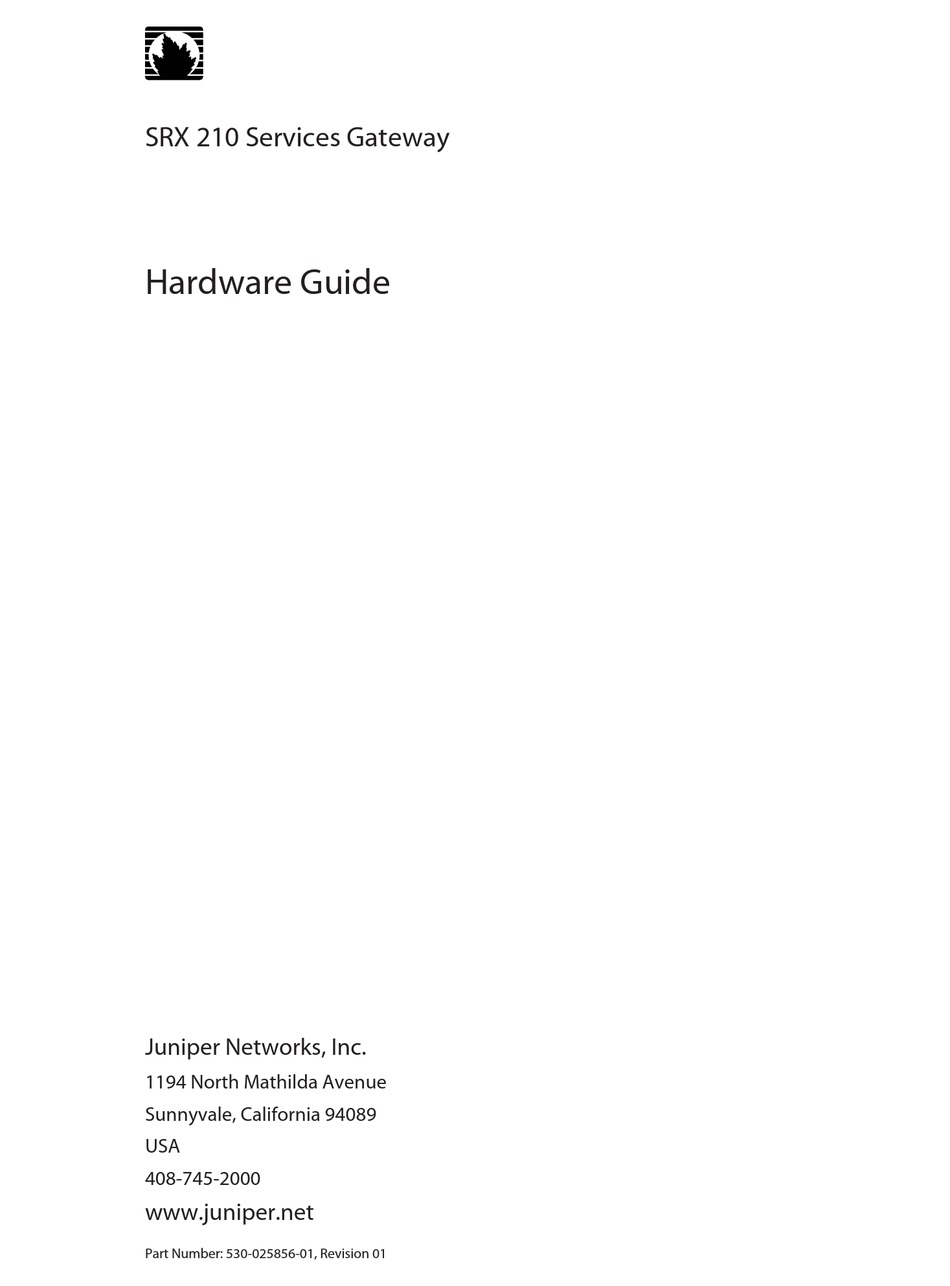 SRX 210 Services Gateway

Hardware Guide

Juniper Networks, Inc.
1194 North Mathilda Avenue
Sunnyvale, California 94089
USA
408-745-2000
www.juniper.net

Part Number: 530-025856-01, Revision 01